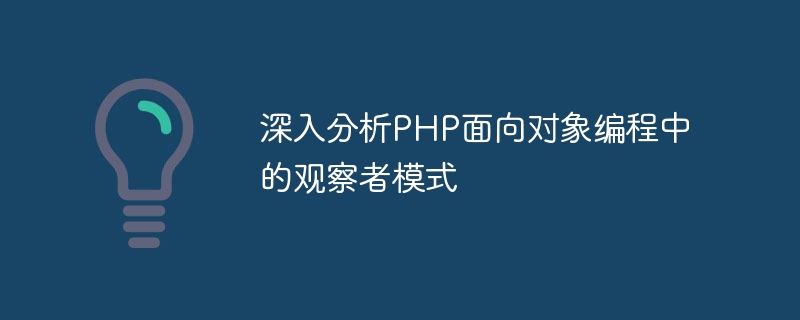 深入分析PHP面向对象编程中的观察者模式